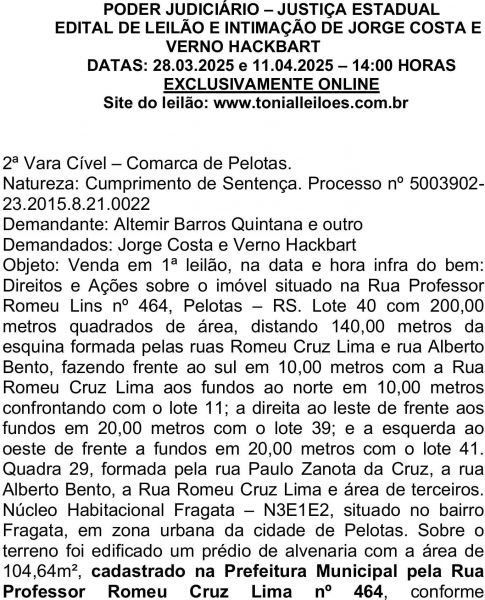 PODER JUDICIÁRIO – JUSTIÇA ESTADUAL
EDITAL DE LEILÃO E INTIMAÇÃO DE JORGE COSTA E VERNO HACKBART
DATAS: 28.03.2025 e 11.04.2025 – 14:00 HORAS
EXCLUSIVAMENTE ONLINE
Site do leilão: www.tonialleiloes.com.br

2ª Vara Cível – Comarca de Pelotas.
Natureza: Cumprimento de Sentença. Processo nº 5003902-23.2015.8.21.0022
Demandante: Altemir Barros Quintana e outro
Demandados: Jorge Costa e Verno Hackbart
Objeto: Venda em 1ª leilão, na data e hora infra do bem: Direitos e Ações sobre o imóvel situado na Rua Professor Romeu Lins nº 464, Pelotas – RS. Lote 40 com 200,00 metros quadrados de área, distando 140,00 metros da esquina formada pelas ruas Romeu Cruz Lima e rua Alberto Bento, fazendo frente ao sul em 10,00 metros com a Rua Romeu Cruz Lima aos fundos ao norte em 10,00 metros confrontando com o lote 11; a direita ao leste de frente aos fundos em 20,00 metros com o lote 39; e a esquerda ao oeste de frente a fundos em 20,00 metros com o lote 41. Quadra 29, formada pela rua Paulo Zanota da Cruz, a rua Alberto Bento, a Rua Romeu Cruz Lima e área de terceiros. Núcleo Habitacional Fragata – N3E1E2, situado no bairro Fragata, em zona urbana da cidade de Pelotas. Sobre o terreno foi edificado um prédio de alvenaria com a área de 104,64m², cadastrado na Prefeitura Municipal pela Rua Professor Romeu Cruz Lima nº 464, conforme